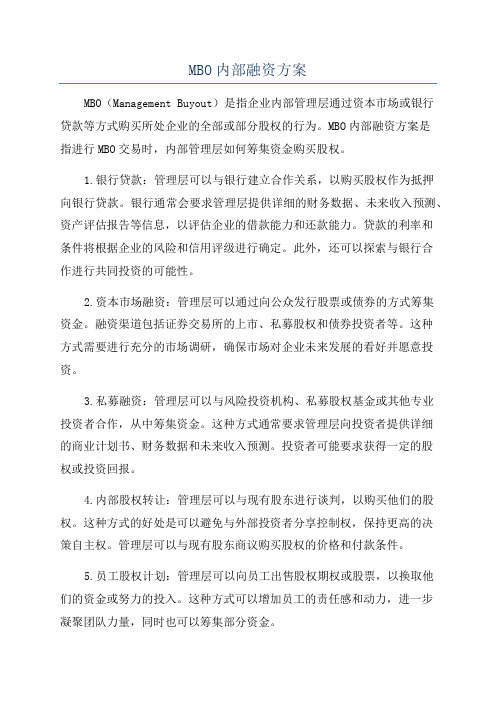 MBO内部融资方案

MBO（Management Buyout）是指企业内部管理层通过资本市场或银行贷款等方式购买所处企业的全部或部分股权的行为。MBO内部融资方案是指进行MBO交易时，内部管理层如何筹集资金购买股权。

1.银行贷款：管理层可以与银行建立合作关系，以购买股权作为抵押向银行贷款。银行通常会要求管理层提供详细的财务数据、未来收入预测、资产评估报告等信息，以评估企业的借款能力和还款能力。贷款的利率和条件将根据企业的风险和信用评级进行确定。此外，还可以探索与银行合作进行共同投资的可能性。

2.资本市场融资：管理层可以通过向公众发行股票或债券的方式筹集资金。融资渠道包括证券交易所的上市、私募股权和债券投资者等。这种方式需要进行充分的市场调研，确保市场对企业未来发展的看好并愿意投资。

3.私募融资：管理层可以与风险投资机构、私募股权基金或其他专业投资者合作，从中筹集资金。这种方式通常要求管理层向投资者提供详细的商业计划书、财务数据和未来收入预测。投资者可能要求获得一定的股权或投资回报。

4.内部股权转让：管理层可以与现有股东进行谈判，以购买他们的股权。这种方式的好处是可以避免与外部投资者分享控制权，保持更高的决策自主权。管理层可以与现有股东商议购买股权的价格和付款条件。

5.员工股权计划：管理层可以向员工出售股权期权或股票，以换取他们的资金或努力的投入。这种方式可以增加员工的责任感和动力，进一步凝聚团队力量，同时也可以筹集部分资金。